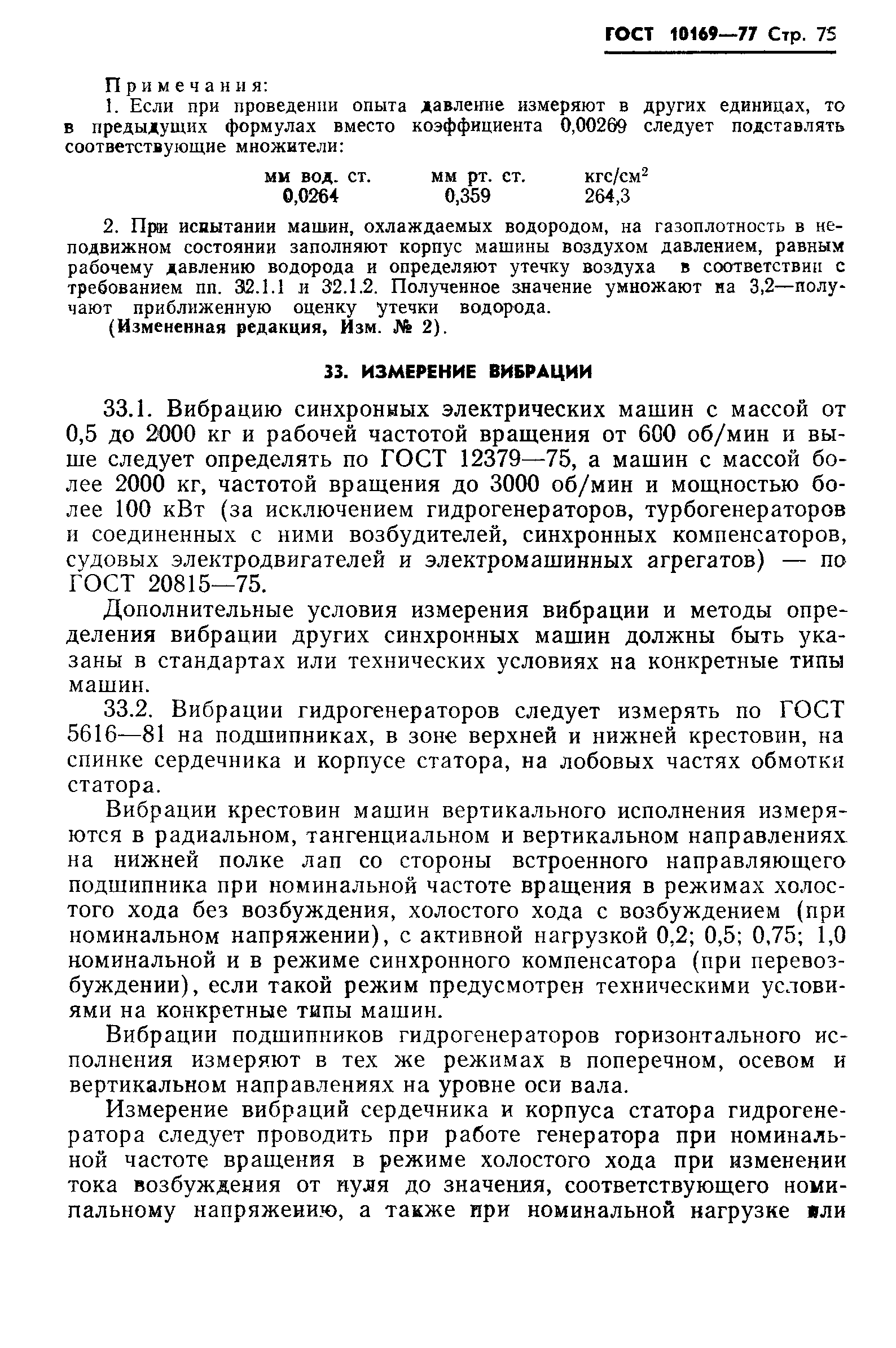 ГОСТ 10169—77 Стр. 75

Примечания:

1. Если при проведении опыта давление измеряют в других единицах, то в предыдущих формулах вместо коэффициента 0,00269 следует подставлять соответствующие множители:

| мм вод. ст. | мм рт. ст. | кгс/см$^2$ |
|---|---|---|
| 0,0264 | 0,359 | 264,3 |

2. При испытании машин, охлаждаемых водородом, на газоплотность в неподвижном состоянии заполняют корпус машины воздухом давлением, равным рабочему давлению водорода и определяют утечку воздуха в соответствии с требованием пп. 32.1.1 и 32.1.2. Полученное значение умножают на 3,2—получают приближенную оценку утечки водорода.

(Измененная редакция, Изм. № 2).

33. ИЗМЕРЕНИЕ ВИБРАЦИИ

33.1. Вибрацию синхронных электрических машин с массой от 0,5 до 2000 кг и рабочей частотой вращения от 600 об/мин и выше следует определять по ГОСТ 12379—75, а машин с массой более 2000 кг, частотой вращения до 3000 об/мин и мощностью более 100 кВт (за исключением гидрогенераторов, турбогенераторов и соединенных с ними возбудителей, синхронных компенсаторов, судовых электродвигателей и электромашинных агрегатов) — по ГОСТ 20815—75.

Дополнительные условия измерения вибрации и методы определения вибрации других синхронных машин должны быть указаны в стандартах или технических условиях на конкретные типы машин.

33.2. Вибрации гидрогенераторов следует измерять по ГОСТ 5616—81 на подшипниках, в зоне верхней и нижней крестовин, на спинке сердечника и корпусе статора, на лобовых частях обмотки статора.

Вибрации крестовин машин вертикального исполнения измеряются в радиальном, тангенциальном и вертикальном направлениях на нижней полке лап со стороны встроенного направляющего подшипника при номинальной частоте вращения в режимах холостого хода без возбуждения, холостого хода с возбуждением (при номинальном напряжении), с активной нагрузкой 0,2; 0,5; 0,75; 1,0 номинальной и в режиме синхронного компенсатора (при перевозбуждении), если такой режим предусмотрен техническими условиями на конкретные типы машин.

Вибрации подшипников гидрогенераторов горизонтального исполнения измеряют в тех же режимах в поперечном, осевом и вертикальном направлениях на уровне оси вала.

Измерение вибраций сердечника и корпуса статора гидрогенератора следует проводить при работе генератора при номинальной частоте вращения в режиме холостого хода при изменении тока возбуждения от нуля до значения, соответствующего номинальному напряжению, а также при номинальной нагрузке или